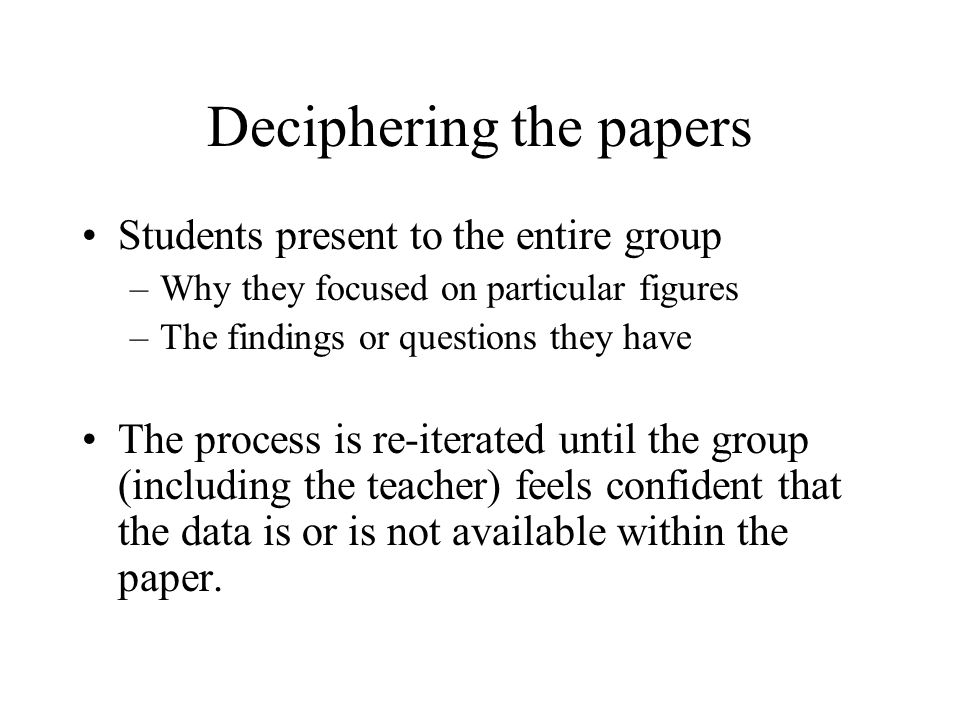 Deciphering the papers

• Students present to the entire group
– Why they focused on particular figures
– The findings or questions they have

• The process is re-iterated until the group (including the teacher) feels confident that the data is or is not available within the paper.